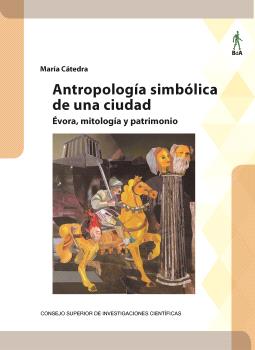 BdA

María Cátedra

Antropología simbólica de una ciudad

Évora, mitología y patrimonio

CONSEJO SUPERIOR DE INVESTIGACIONES CIENTÍFICAS